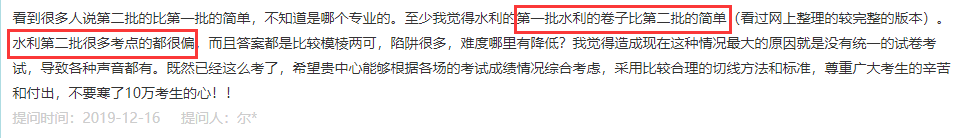 看到很多人说第二批的比第一批的简单，不知道是哪个专业的。至少我觉得水利的第一批水利的卷子比第二批的简单（看过网上整理的较完整的版本）。水利第二批很多考点的都很偏，而且答案都是比较模棱两可，陷阱很多，难度哪里有降低？我觉得造成现在这种情况最大的原因就是没有统一的试卷考试，导致各种声音都有。既然已经这么考了，希望贵中心能够根据各场的考试成绩情况综合考虑，采用比较合理的切线方法和标准，尊重广大考生的辛苦和付出，不要寒了10万考生的心！！

提问时间：2019-12-16　提问人：尔*